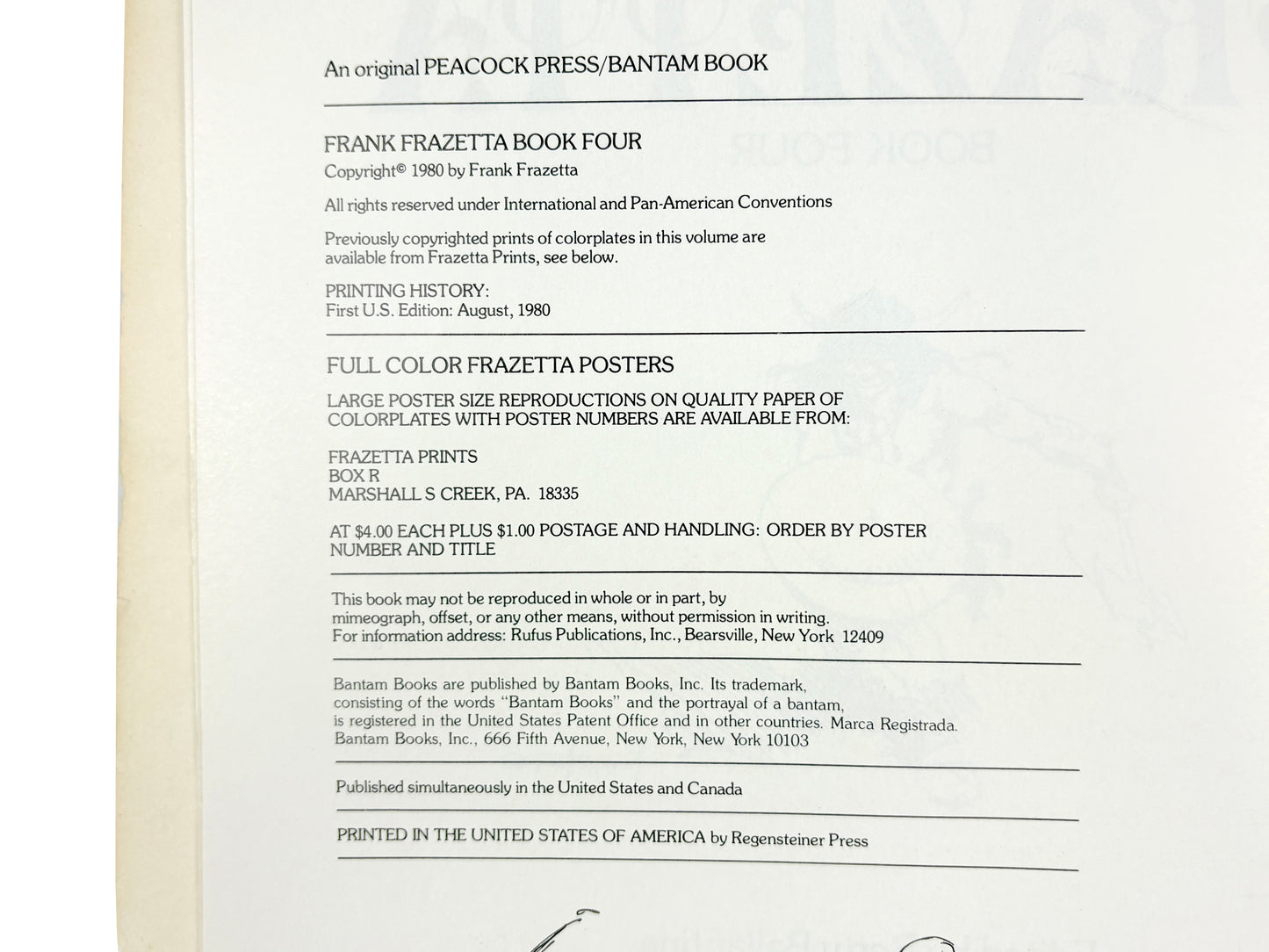 An original PEACOCK PRESS/BANTAM BOOK

FRANK FRAZETTA BOOK FOUR

Copyright© 1980 by Frank Frazetta

All rights reserved under International and Pan-American Conventions

Previously copyrighted prints of colorplates in this volume are available from Frazetta Prints, see below.

PRINTING HISTORY:
First U.S. Edition: August, 1980

FULL COLOR FRAZETTA POSTERS

LARGE POSTER SIZE REPRODUCTIONS ON QUALITY PAPER OF COLORPLATES WITH POSTER NUMBERS ARE AVAILABLE FROM:

FRAZETTA PRINTS
BOX R
MARSHALL S CREEK, PA. 18335

AT $4.00 EACH PLUS $1.00 POSTAGE AND HANDLING: ORDER BY POSTER NUMBER AND TITLE

This book may not be reproduced in whole or in part, by mimeograph, offset, or any other means, without permission in writing. For information address: Rufus Publications, Inc., Bearsville, New York 12409

Bantam Books are published by Bantam Books, Inc. Its trademark, consisting of the words "Bantam Books" and the portrayal of a bantam, is registered in the United States Patent Office and in other countries. Marca Registrada. Bantam Books, Inc., 666 Fifth Avenue, New York, New York 10103

Published simultaneously in the United States and Canada

PRINTED IN THE UNITED STATES OF AMERICA by Regensteiner Press